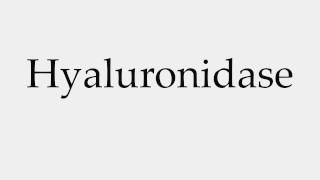 Hyaluronidase